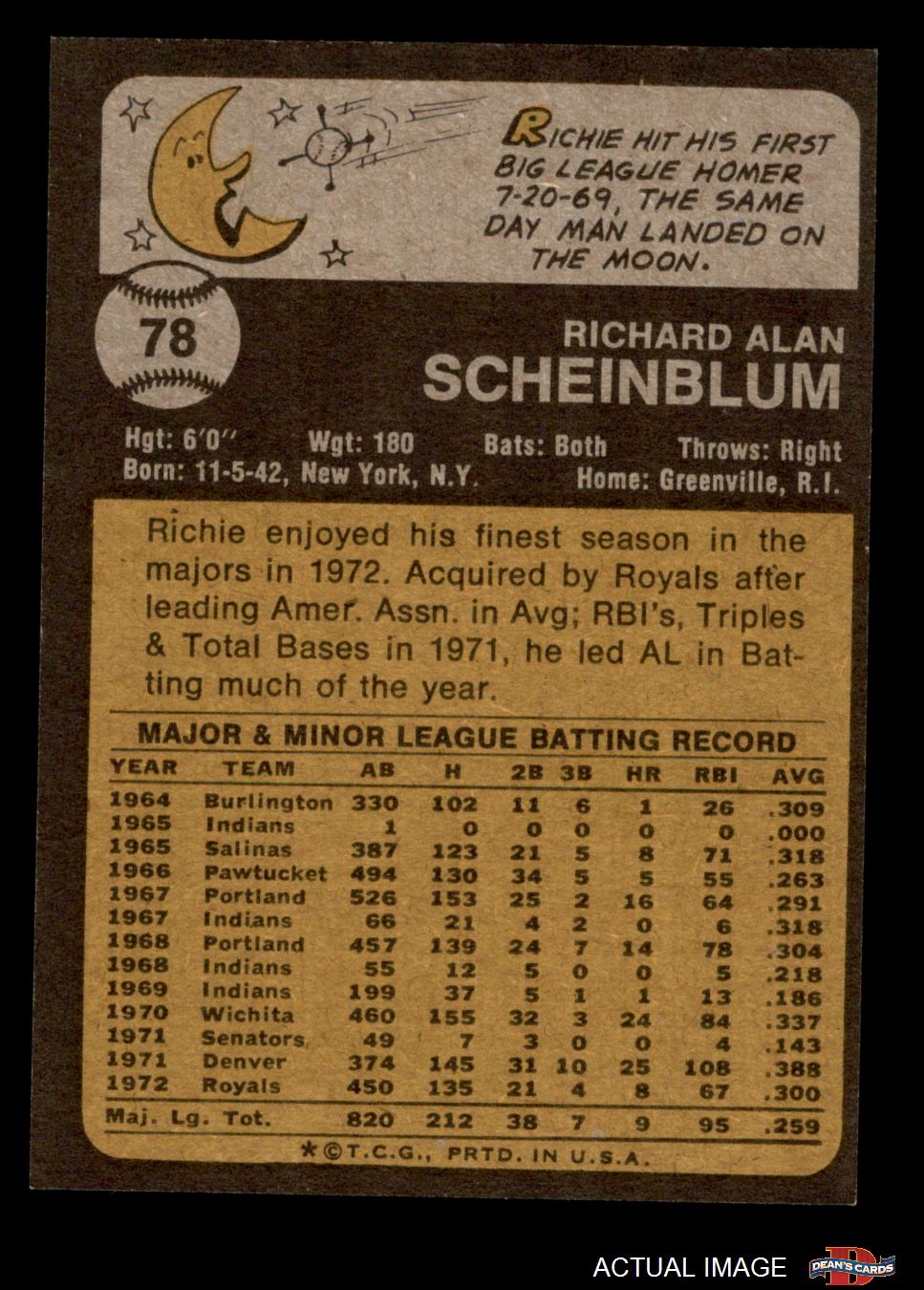 RICHIE HIT HIS FIRST BIG LEAGUE HOMER 7-20-69, THE SAME DAY MAN LANDED ON THE MOON.

78

RICHARD ALAN
SCHEINBLUM

Hgt: 6'0" Wgt: 180 Bats: Both Throws: Right
Born: 11-5-42, New York, N.Y. Home: Greenville, R.I.

Richie enjoyed his finest season in the majors in 1972. Acquired by Royals after leading Amer. Assn. in Avg; RBI's, Triples & Total Bases in 1971, he led AL in Batting much of the year.

MAJOR & MINOR LEAGUE BATTING RECORD

| YEAR | TEAM | AB | H | 2B | 3B | HR | RBI | AVG |
|---|---|---|---|---|---|---|---|---|
| 1964 | Burlington | 330 | 102 | 11 | 6 | 1 | 26 | .309 |
| 1965 | Indians | 1 | 0 | 0 | 0 | 0 | 0 | .000 |
| 1965 | Salinas | 387 | 123 | 21 | 5 | 8 | 71 | .318 |
| 1966 | Pawtucket | 494 | 130 | 34 | 5 | 5 | 55 | .263 |
| 1967 | Portland | 526 | 153 | 25 | 2 | 16 | 64 | .291 |
| 1967 | Indians | 66 | 21 | 4 | 2 | 0 | 6 | .318 |
| 1968 | Portland | 457 | 139 | 24 | 7 | 14 | 78 | .304 |
| 1968 | Indians | 55 | 12 | 5 | 0 | 0 | 5 | .218 |
| 1969 | Indians | 199 | 37 | 5 | 1 | 1 | 13 | .186 |
| 1970 | Wichita | 460 | 155 | 32 | 3 | 24 | 84 | .337 |
| 1971 | Senators | 49 | 7 | 3 | 0 | 0 | 4 | .143 |
| 1971 | Denver | 374 | 145 | 31 | 10 | 25 | 108 | .388 |
| 1972 | Royals | 450 | 135 | 21 | 4 | 8 | 67 | .300 |
| Maj. Lg. Tot. | | 820 | 212 | 38 | 7 | 9 | 95 | .259 |

*©T.C.G., PRTD. IN U.S.A.

ACTUAL IMAGE
DEAN'S CARDS